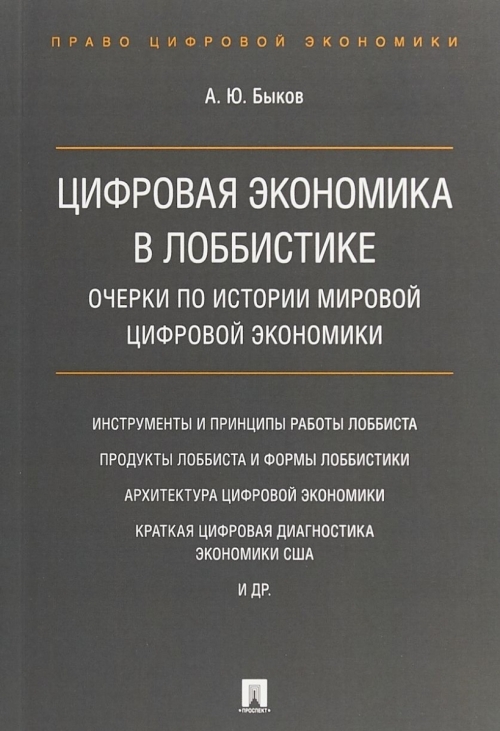 ПРАВО ЦИФРОВОЙ ЭКОНОМИКИ

А. Ю. Быков

ЦИФРОВАЯ ЭКОНОМИКА В ЛОББИСТИКЕ

ОЧЕРКИ ПО ИСТОРИИ МИРОВОЙ ЦИФРОВОЙ ЭКОНОМИКИ

ИНСТРУМЕНТЫ И ПРИНЦИПЫ РАБОТЫ ЛОББИСТА

ПРОДУКТЫ ЛОББИСТА И ФОРМЫ ЛОББИСТИКИ

АРХИТЕКТУРА ЦИФРОВОЙ ЭКОНОМИКИ

КРАТКАЯ ЦИФРОВАЯ ДИАГНОСТИКА ЭКОНОМИКИ США

И ДР.

ПРОСПЕКТ